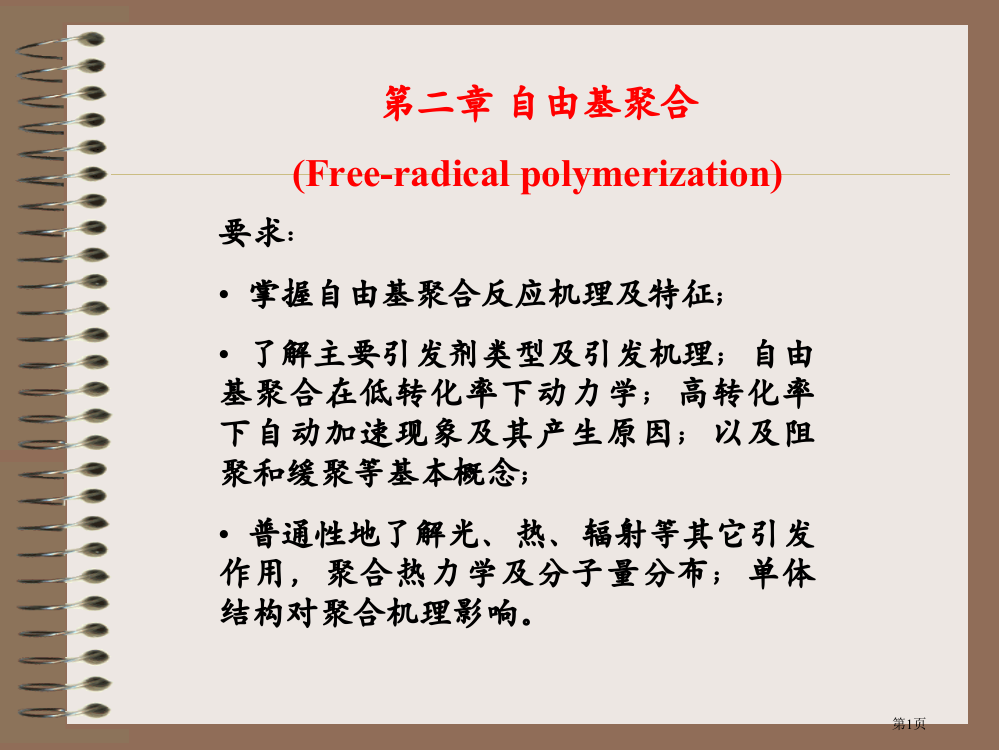 第二章 自由基聚合

(Free-radical polymerization)

要求：

• 掌握自由基聚合反应机理及特征；

• 了解主要引发剂类型及引发机理；自由基聚合在低转化率下动力学；高转化率下自动加速现象及其产生原因；以及阻聚和缓聚等基本概念；

• 普通性地了解光、热、辐射等其它引发作用，聚合热力学及分子量分布；单体结构对聚合机理影响。

第1页